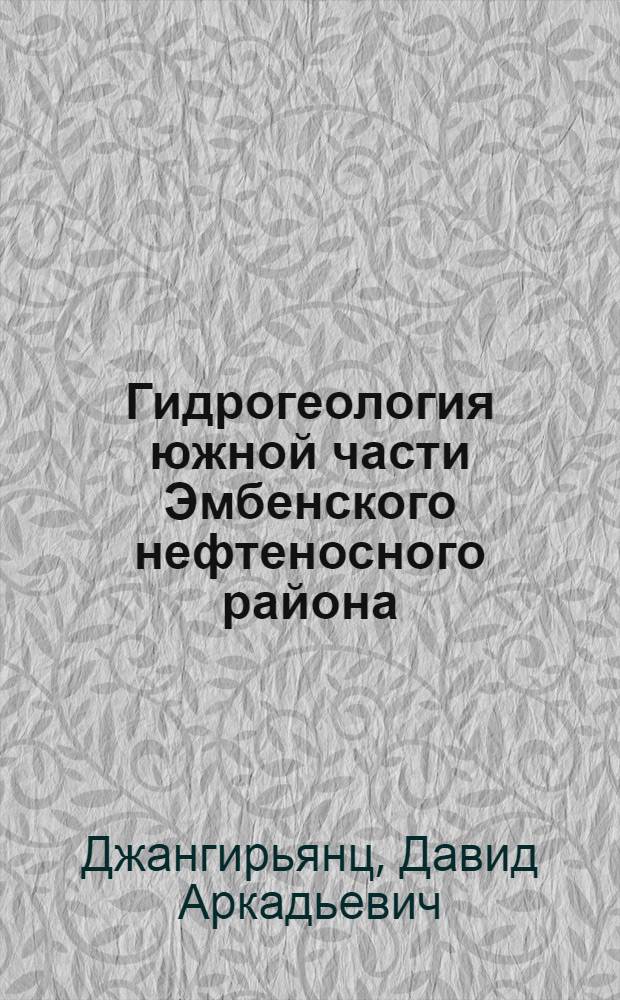 Гидрогеология южной части Эмбенского нефтеносного района

Джангирьянц, Давид Аркадьевич